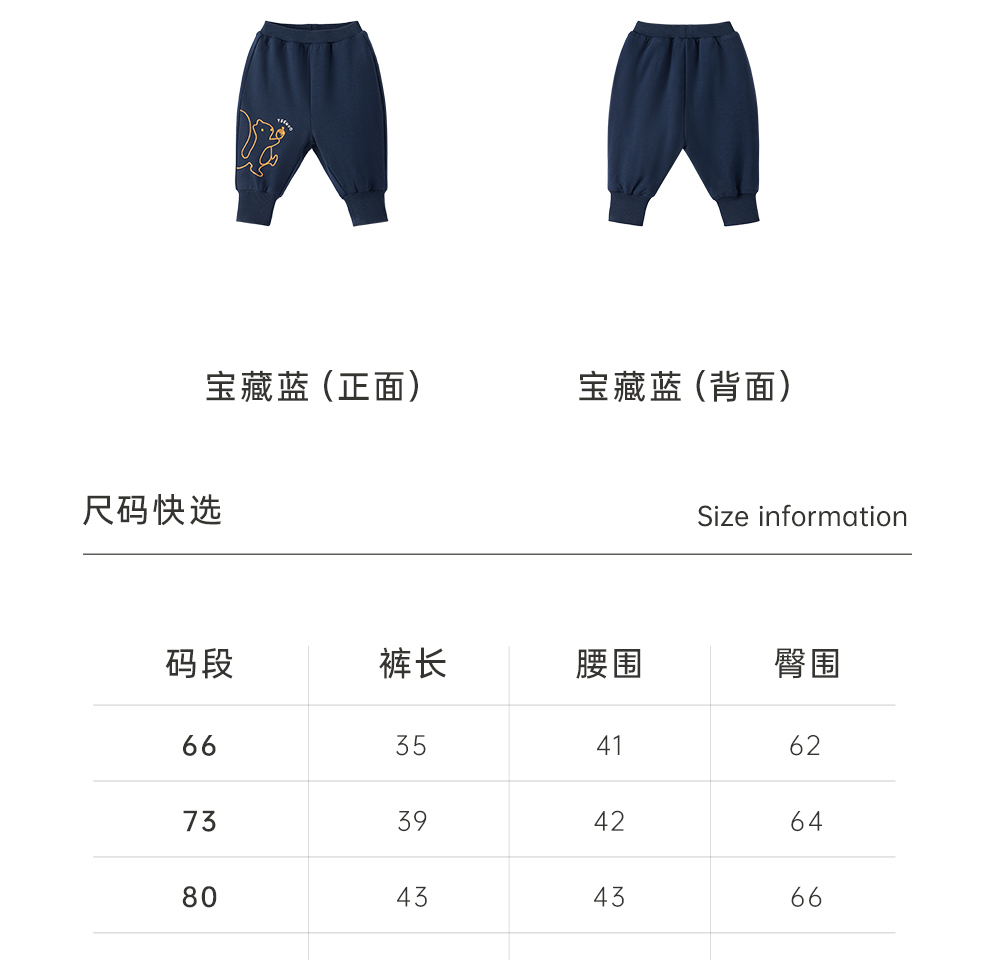 宝藏蓝（正面）

宝藏蓝（背面）

尺码快选

Size information

| 码段 | 裤长 | 腰围 | 臀围 |
|---|---|---|---|
| 66 | 35 | 41 | 62 |
| 73 | 39 | 42 | 64 |
| 80 | 43 | 43 | 66 |